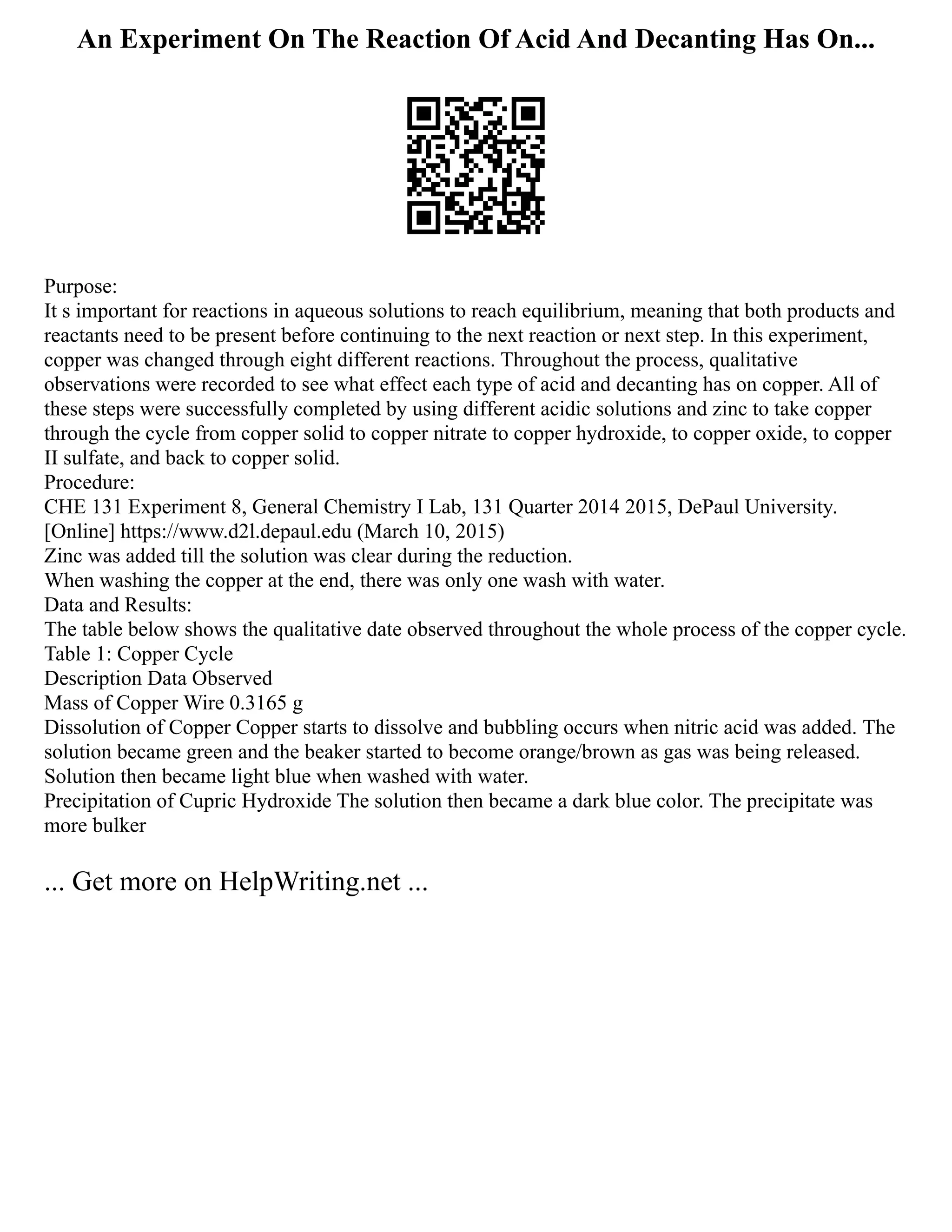 An Experiment On The Reaction Of Acid And Decanting Has On...

Purpose:
It s important for reactions in aqueous solutions to reach equilibrium, meaning that both products and reactants need to be present before continuing to the next reaction or next step. In this experiment, copper was changed through eight different reactions. Throughout the process, qualitative observations were recorded to see what effect each type of acid and decanting has on copper. All of these steps were successfully completed by using different acidic solutions and zinc to take copper through the cycle from copper solid to copper nitrate to copper hydroxide, to copper oxide, to copper II sulfate, and back to copper solid.
Procedure:
CHE 131 Experiment 8, General Chemistry I Lab, 131 Quarter 2014 2015, DePaul University. [Online] https://www.d2l.depaul.edu (March 10, 2015)
Zinc was added till the solution was clear during the reduction.
When washing the copper at the end, there was only one wash with water.
Data and Results:
The table below shows the qualitative date observed throughout the whole process of the copper cycle.
Table 1: Copper Cycle
Description Data Observed
Mass of Copper Wire 0.3165 g
Dissolution of Copper Copper starts to dissolve and bubbling occurs when nitric acid was added. The solution became green and the beaker started to become orange/brown as gas was being released. Solution then became light blue when washed with water.
Precipitation of Cupric Hydroxide The solution then became a dark blue color. The precipitate was more bulker

... Get more on HelpWriting.net ...